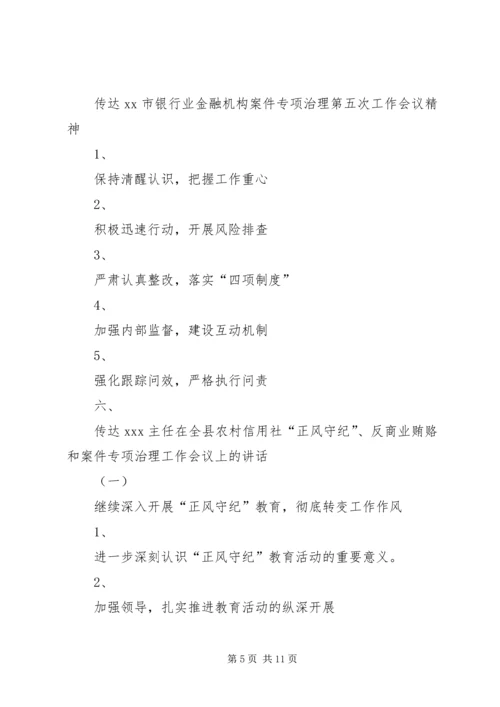 传达 xx 市银行业金融机构案件专项治理第五次工作会议精神

1、

保持清醒认识，把握工作重心

2、

积极迅速行动，开展风险排查

3、

严肃认真整改，落实“四项制度”

4、

加强内部监督，建设互动机制

5、

强化跟踪问效，严格执行问责

六、

传达 xxx 主任在全县农村信用社“正风守纪”、反商业贿赂和案件专项治理工作会议上的讲话

（一）

继续深入开展“正风守纪”教育，彻底转变工作作风

1、

进一步深刻认识“正风守纪”教育活动的重要意义。

2、

加强领导，扎实推进教育活动的纵深开展

第 5 页 共 11 页